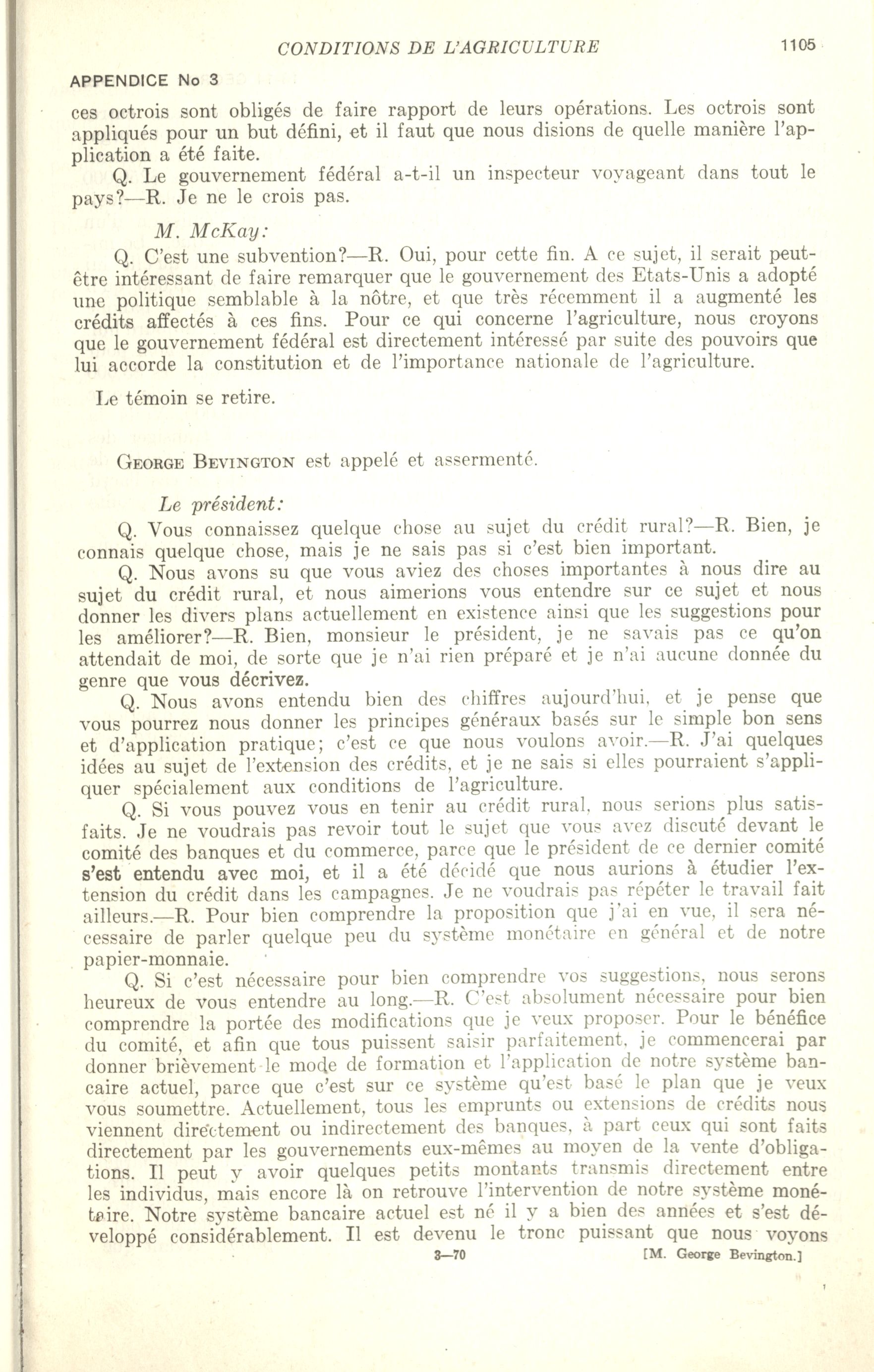 CONDITIONS DE L'AGRICULTURE 1105

APPENDICE No 3

ces octrois sont obligés de faire rapport de leurs opérations. Les octrois sont appliqués pour un but défini, et il faut que nous disions de quelle manière l'application a été faite.

Q. Le gouvernement fédéral a-t-il un inspecteur voyageant dans tout le pays?—R. Je ne le crois pas.

M. McKay:

Q. C'est une subvention?—R. Oui, pour cette fin. A ce sujet, il serait peut-être intéressant de faire remarquer que le gouvernement des Etats-Unis a adopté une politique semblable à la nôtre, et que très récemment il a augmenté les crédits affectés à ces fins. Pour ce qui concerne l'agriculture, nous croyons que le gouvernement fédéral est directement intéressé par suite des pouvoirs que lui accorde la constitution et de l'importance nationale de l'agriculture.

Le témoin se retire.

George Bevington est appelé et assermenté.

Le président:

Q. Vous connaissez quelque chose au sujet du crédit rural?—R. Bien, je connais quelque chose, mais je ne sais pas si c'est bien important.

Q. Nous avons su que vous aviez des choses importantes à nous dire au sujet du crédit rural, et nous aimerions vous entendre sur ce sujet et nous donner les divers plans actuellement en existence ainsi que les suggestions pour les améliorer?—R. Bien, monsieur le président, je ne savais pas ce qu'on attendait de moi, de sorte que je n'ai rien préparé et je n'ai aucune donnée du genre que vous décrivez.

Q. Nous avons entendu bien des chiffres aujourd'hui, et je pense que vous pourrez nous donner les principes généraux basés sur le simple bon sens et d'application pratique; c'est ce que nous voulons avoir.—R. J'ai quelques idées au sujet de l'extension des crédits, et je ne sais si elles pourraient s'appliquer spécialement aux conditions de l'agriculture.

Q. Si vous pouvez vous en tenir au crédit rural, nous serions plus satisfaits. Je ne voudrais pas revoir tout le sujet que vous avez discuté devant le comité des banques et du commerce, parce que le président de ce dernier comité s'est entendu avec moi, et il a été décidé que nous aurions à étudier l'extension du crédit dans les campagnes. Je ne voudrais pas répéter le travail fait ailleurs.—R. Pour bien comprendre la proposition que j'ai en vue, il sera nécessaire de parler quelque peu du système monétaire en général et de notre papier-monnaie.

Q. Si c'est nécessaire pour bien comprendre vos suggestions, nous serons heureux de vous entendre au long.—R. C'est absolument nécessaire pour bien comprendre la portée des modifications que je veux proposer. Pour le bénéfice du comité, et afin que tous puissent saisir parfaitement, je commencerai par donner brièvement le mode de formation et l'application de notre système bancaire actuel, parce que c'est sur ce système qu'est basé le plan que je veux vous soumettre. Actuellement, tous les emprunts ou extensions de crédits nous viennent directement ou indirectement des banques, à part ceux qui sont faits directement par les gouvernements eux-mêmes au moyen de la vente d'obligations. Il peut y avoir quelques petits montants transmis directement entre les individus, mais encore là on retrouve l'intervention de notre système monétaire. Notre système bancaire actuel est né il y a bien des années et s'est développé considérablement. Il est devenu le tronc puissant que nous voyons

3—70 [M. George Bevington.]